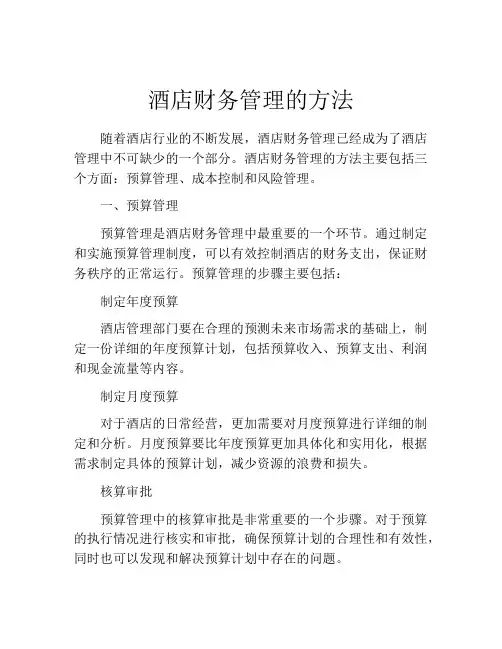 酒店财务管理的方法

随着酒店行业的不断发展，酒店财务管理已经成为了酒店管理中不可缺少的一个部分。酒店财务管理的方法主要包括三个方面：预算管理、成本控制和风险管理。

一、预算管理

预算管理是酒店财务管理中最重要的一个环节。通过制定和实施预算管理制度，可以有效控制酒店的财务支出，保证财务秩序的正常运行。预算管理的步骤主要包括：

制定年度预算

酒店管理部门要在合理的预测未来市场需求的基础上，制定一份详细的年度预算计划，包括预算收入、预算支出、利润和现金流量等内容。

制定月度预算

对于酒店的日常经营，更加需要对月度预算进行详细的制定和分析。月度预算要比年度预算更加具体化和实用化，根据需求制定具体的预算计划，减少资源的浪费和损失。

核算审批

预算管理中的核算审批是非常重要的一个步骤。对于预算的执行情况进行核实和审批，确保预算计划的合理性和有效性，同时也可以发现和解决预算计划中存在的问题。